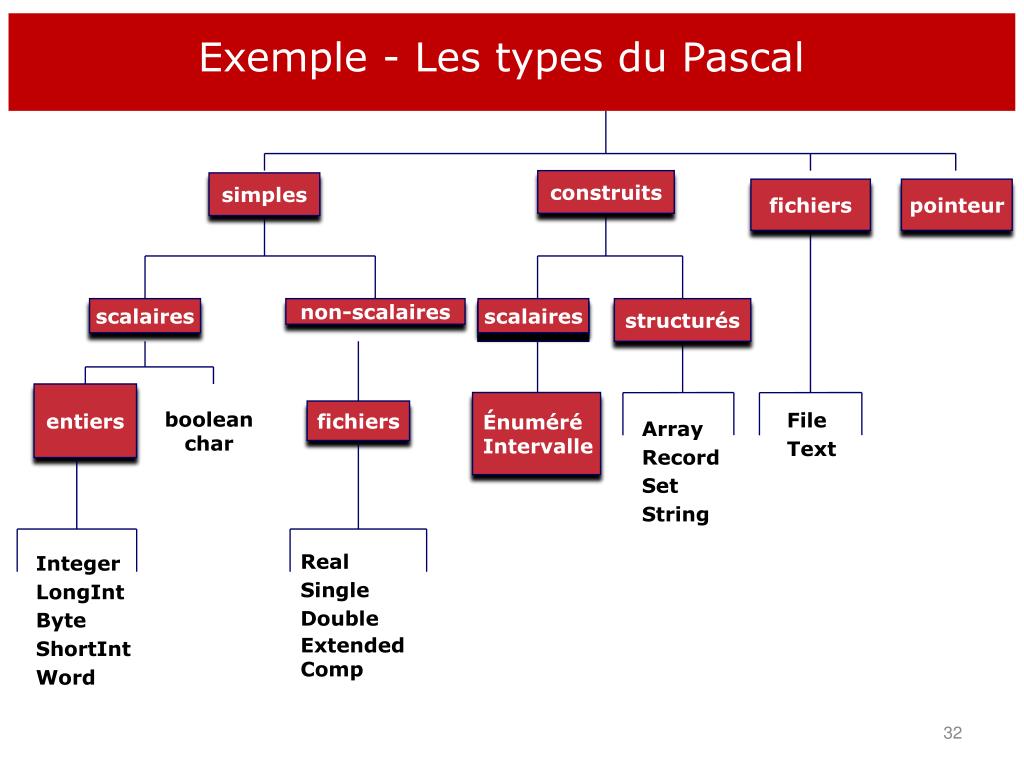 Exemple - Les types du Pascal

simples

construits

fichiers

pointeur

scalaires

non-scalaires

scalaires

structurés

entiers

boolean
char

fichiers

Énuméré
Intervalle

Array
Record
Set
String

File
Text

Integer
LongInt
Byte
ShortInt
Word

Real
Single
Double
Extended
Comp

32